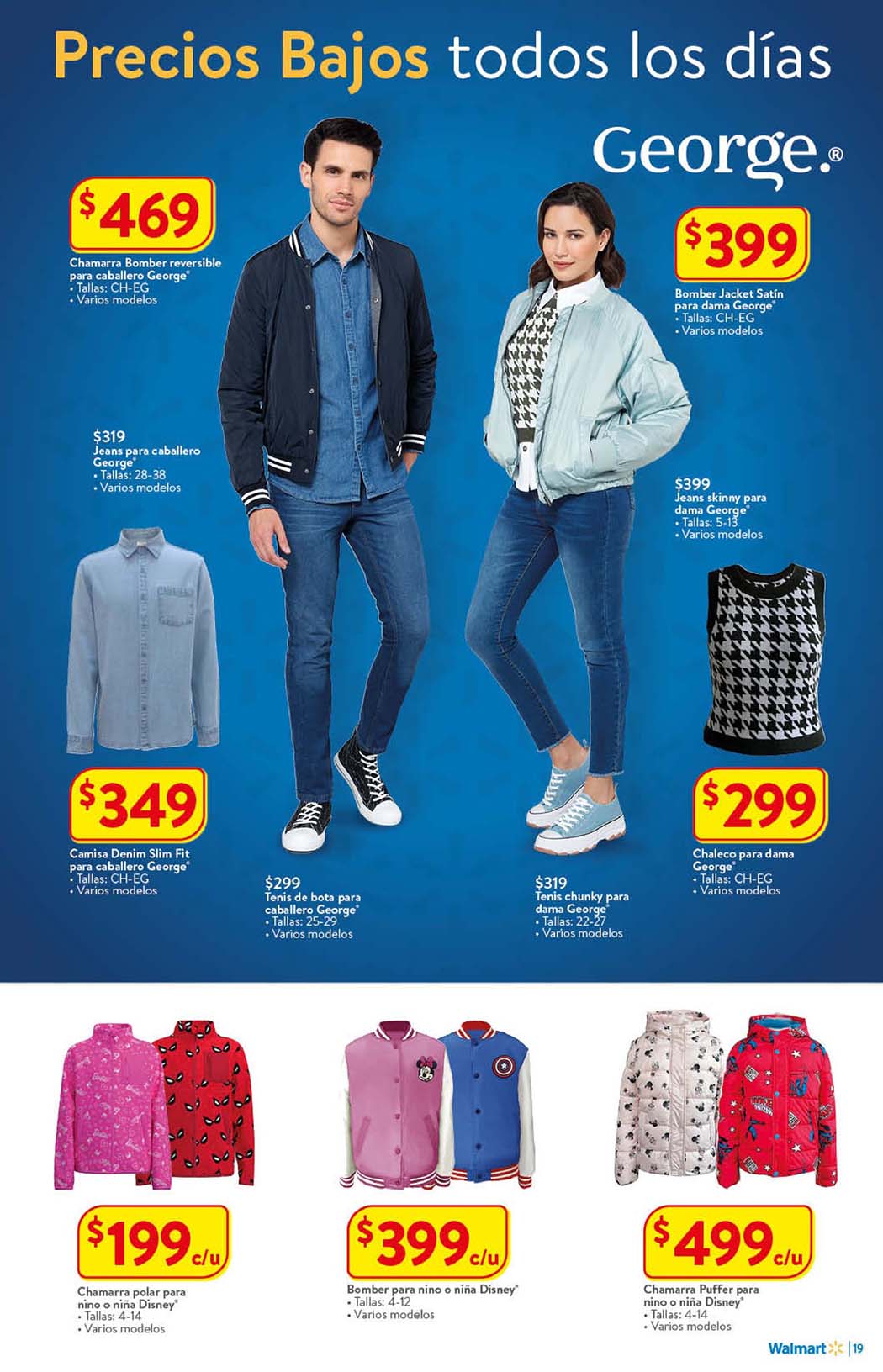 Precios Bajos todos los días

George.®

$469
Chamarra Bomber reversible para caballero George®
• Tallas: CH-EG
• Varios modelos

$399
Bomber Jacket Satín para dama George®
• Tallas: CH-EG
• Varios modelos

$319
Jeans para caballero George®
• Tallas: 28-38
• Varios modelos

$399
Jeans skinny para dama George®
• Tallas: 5-13
• Varios modelos

$349
Camisa Denim Slim Fit para caballero George®
• Tallas: CH-EG
• Varios modelos

$299
Tenis de bota para caballero George®
• Tallas: 25-29
• Varios modelos

$319
Tenis chunky para dama George®
• Tallas: 22-27
• Varios modelos

$299
Chaleco para dama George®
• Tallas: CH-EG
• Varios modelos

$199 c/u
Chamarra polar para nino o niña Disney®
• Tallas: 4-14
• Varios modelos

$399 c/u
Bomber para nino o niña Disney®
• Tallas: 4-12
• Varios modelos

$499 c/u
Chamarra Puffer para nino o niña Disney®
• Tallas: 4-14
• Varios modelos

Walmart | 19